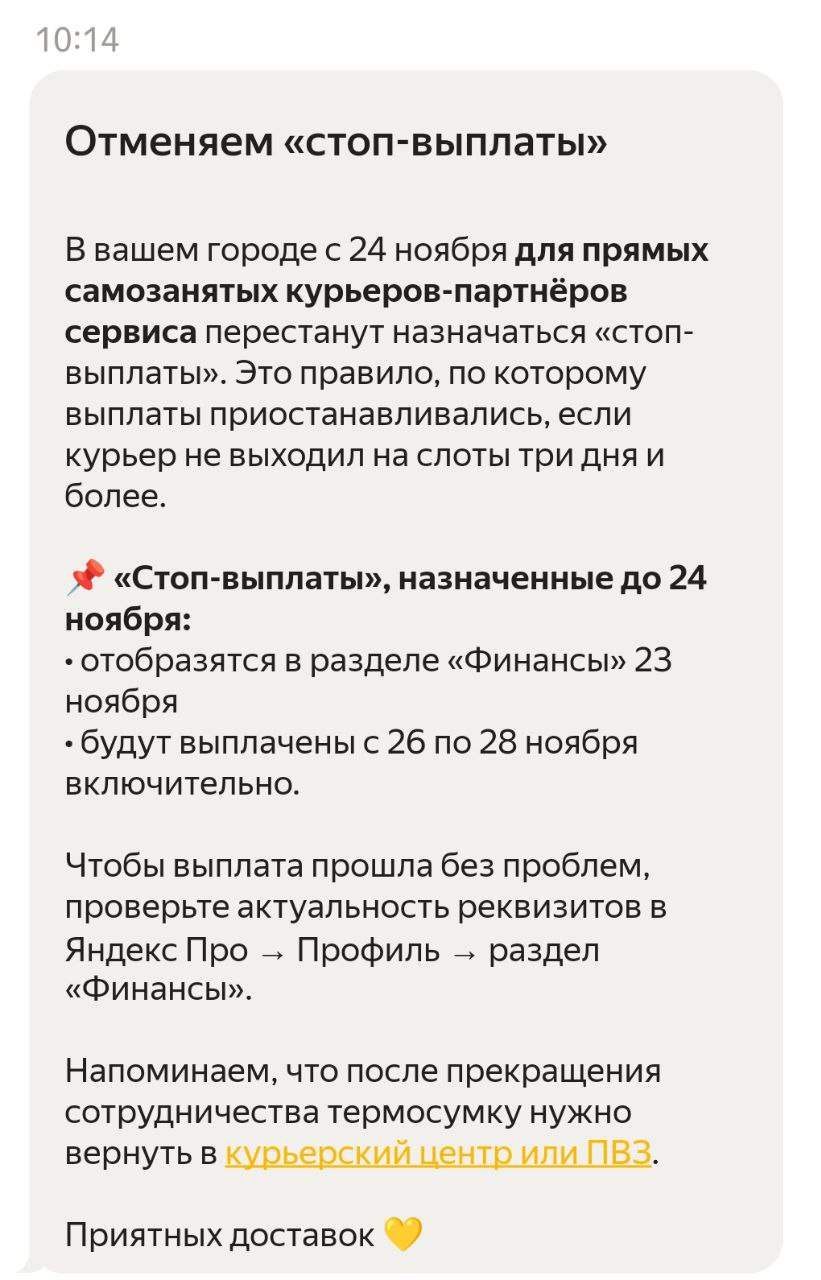 10:14

Отменяем «стоп-выплаты»

В вашем городе с 24 ноября для прямых самозанятых курьеров-партнёров сервиса перестанут назначаться «стоп-выплаты». Это правило, по которому выплаты приостанавливались, если курьер не выходил на слоты три дня и более.

📌 «Стоп-выплаты», назначенные до 24 ноября:
• отобразятся в разделе «Финансы» 23 ноября
• будут выплачены с 26 по 28 ноября включительно.

Чтобы выплата прошла без проблем, проверьте актуальность реквизитов в Яндекс Про → Профиль → раздел «Финансы».

Напоминаем, что после прекращения сотрудничества термосумку нужно вернуть в курьерский центр или ПВЗ.

Приятных доставок 💛